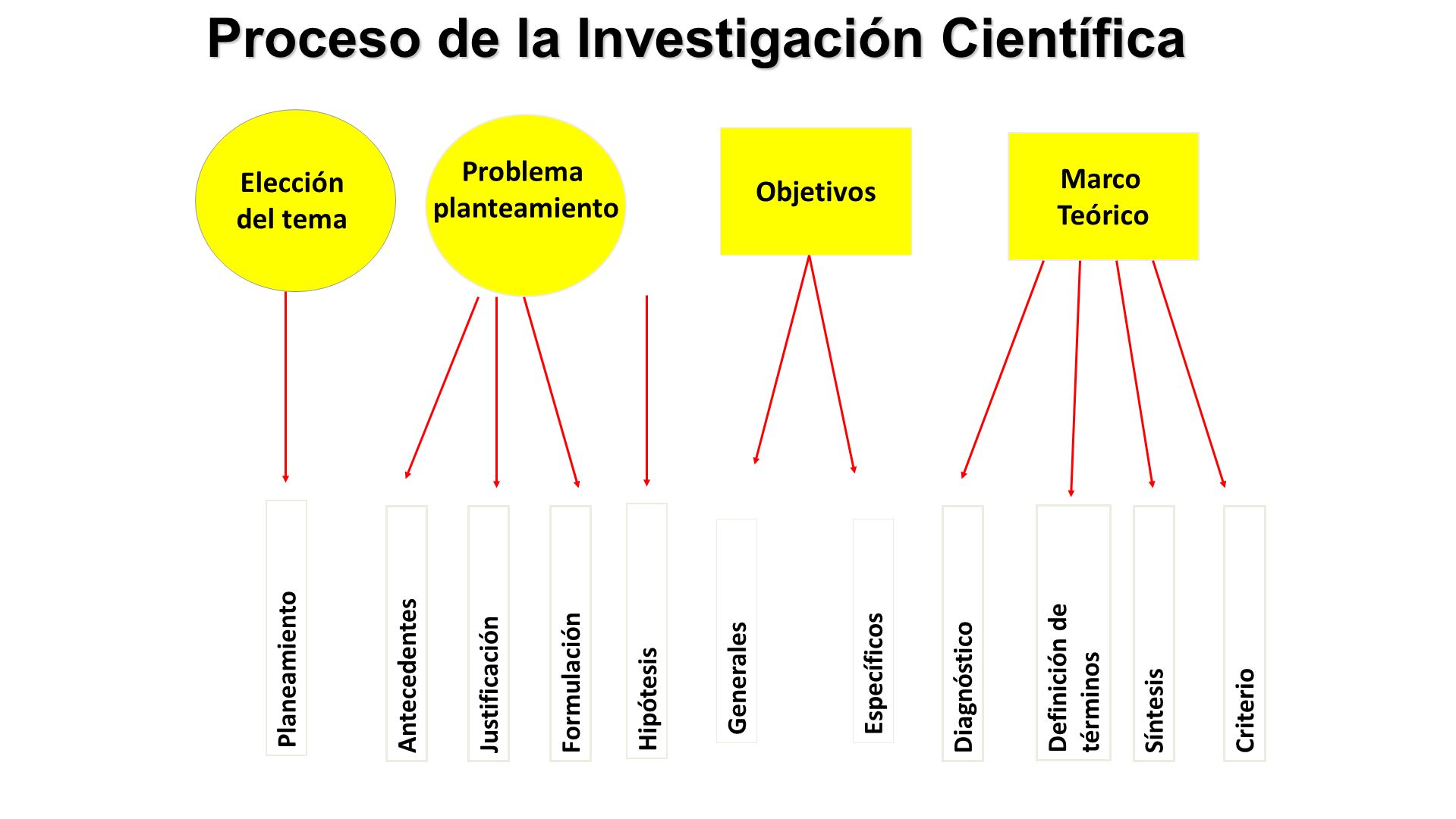 Proceso de la Investigación Científica

Elección del tema

Problema planteamiento

Objetivos

Marco Teórico

Planeamiento

Antecedentes

Justificación

Formulación

Hipótesis

Generales

Específicos

Diagnóstico

Definición de términos

Síntesis

Criterio